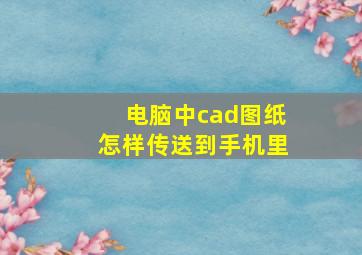 电脑中cad图纸
怎样传送到手机里